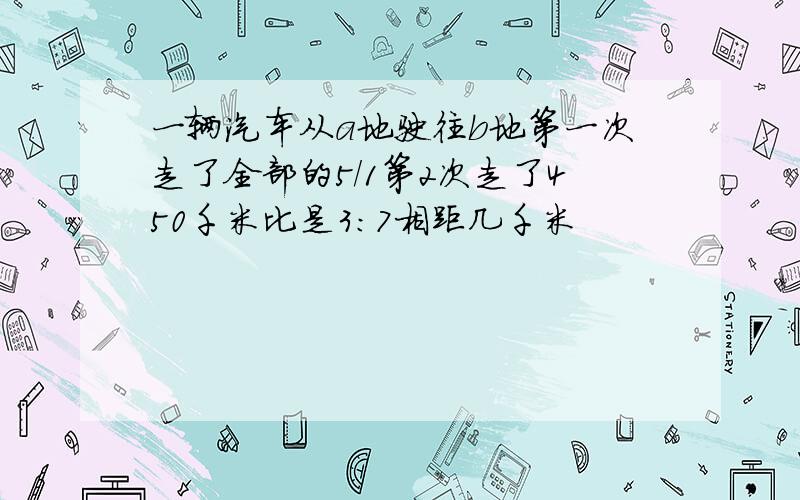 一辆汽车从a地驶往b地第一次走了全部的5/1第2次走了450千米比是3:7相距几千米

STATIONERY